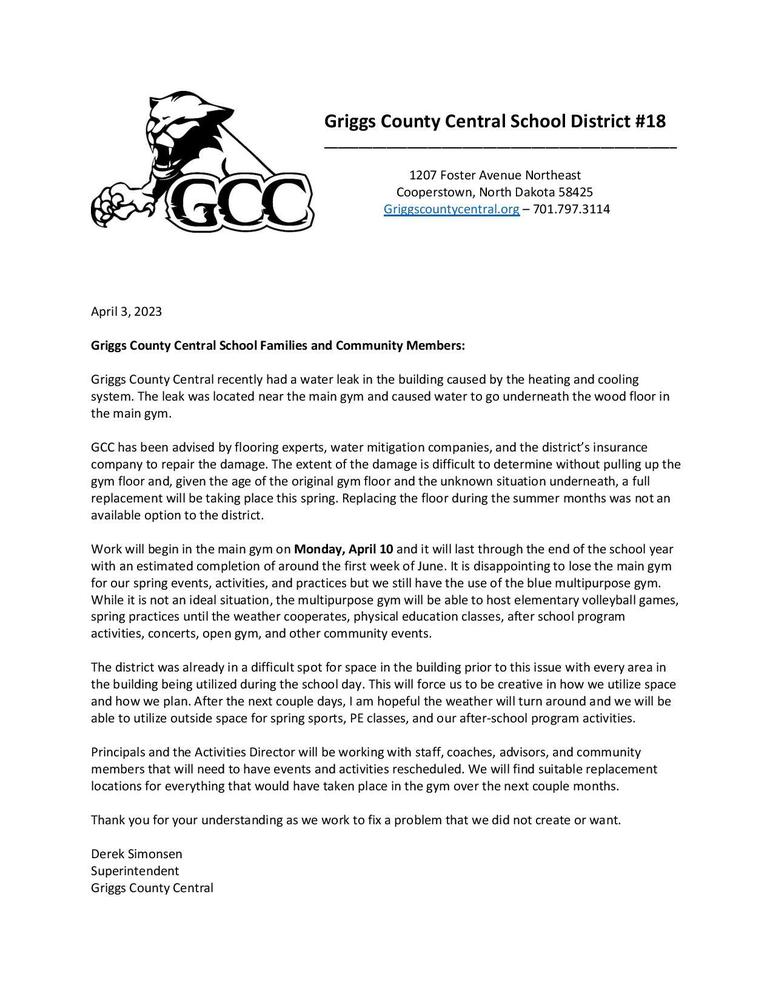 GCC

Griggs County Central School District #18

1207 Foster Avenue Northeast
Cooperstown, North Dakota 58425
Griggscountycentral.org – 701.797.3114

April 3, 2023

Griggs County Central School Families and Community Members:

Griggs County Central recently had a water leak in the building caused by the heating and cooling system. The leak was located near the main gym and caused water to go underneath the wood floor in the main gym.

GCC has been advised by flooring experts, water mitigation companies, and the district's insurance company to repair the damage. The extent of the damage is difficult to determine without pulling up the gym floor and, given the age of the original gym floor and the unknown situation underneath, a full replacement will be taking place this spring. Replacing the floor during the summer months was not an available option to the district.

Work will begin in the main gym on Monday, April 10 and it will last through the end of the school year with an estimated completion of around the first week of June. It is disappointing to lose the main gym for our spring events, activities, and practices but we still have the use of the blue multipurpose gym. While it is not an ideal situation, the multipurpose gym will be able to host elementary volleyball games, spring practices until the weather cooperates, physical education classes, after school program activities, concerts, open gym, and other community events.

The district was already in a difficult spot for space in the building prior to this issue with every area in the building being utilized during the school day. This will force us to be creative in how we utilize space and how we plan. After the next couple days, I am hopeful the weather will turn around and we will be able to utilize outside space for spring sports, PE classes, and our after-school program activities.

Principals and the Activities Director will be working with staff, coaches, advisors, and community members that will need to have events and activities rescheduled. We will find suitable replacement locations for everything that would have taken place in the gym over the next couple months.

Thank you for your understanding as we work to fix a problem that we did not create or want.

Derek Simonsen
Superintendent
Griggs County Central